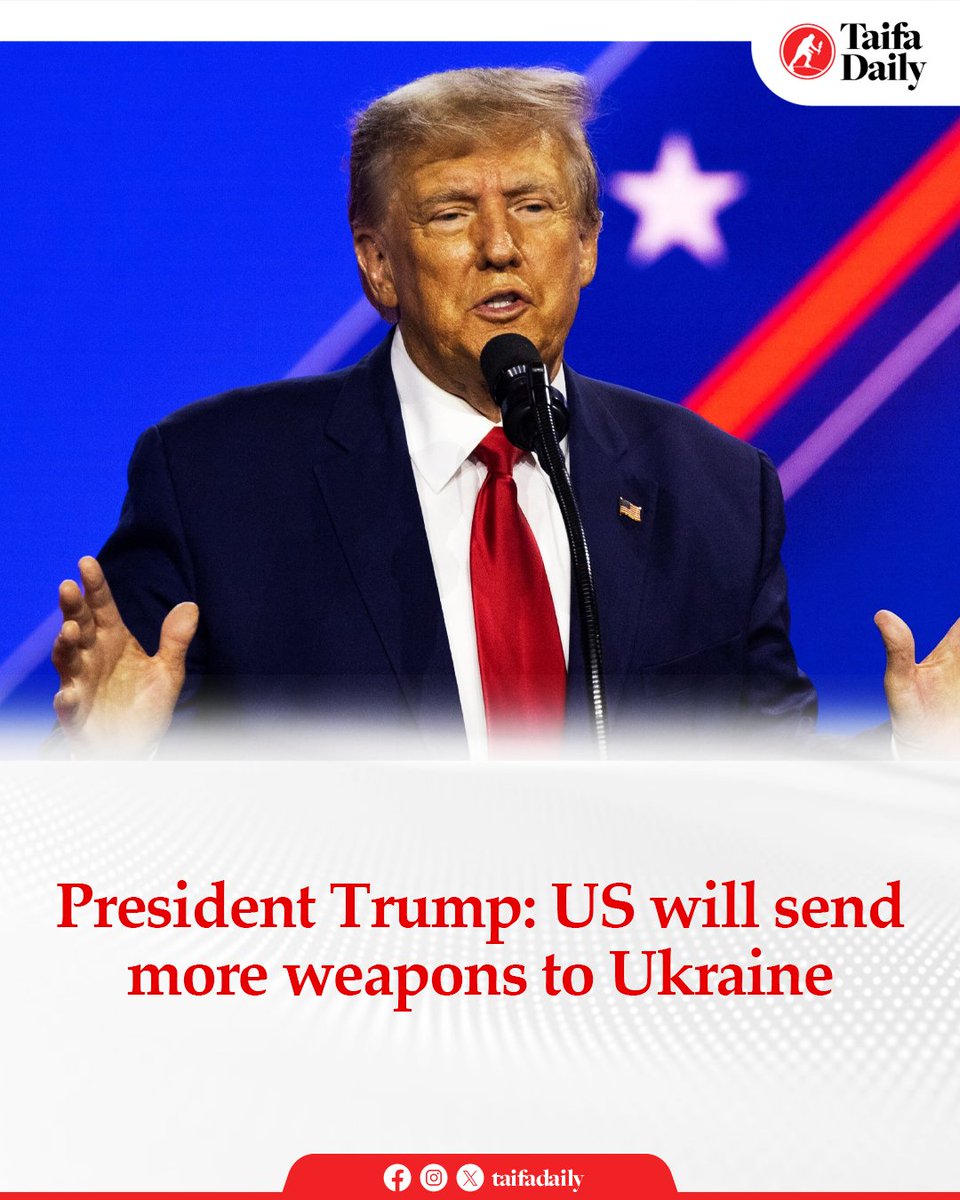 Taifa Daily

President Trump: US will send more weapons to Ukraine

taifadaily